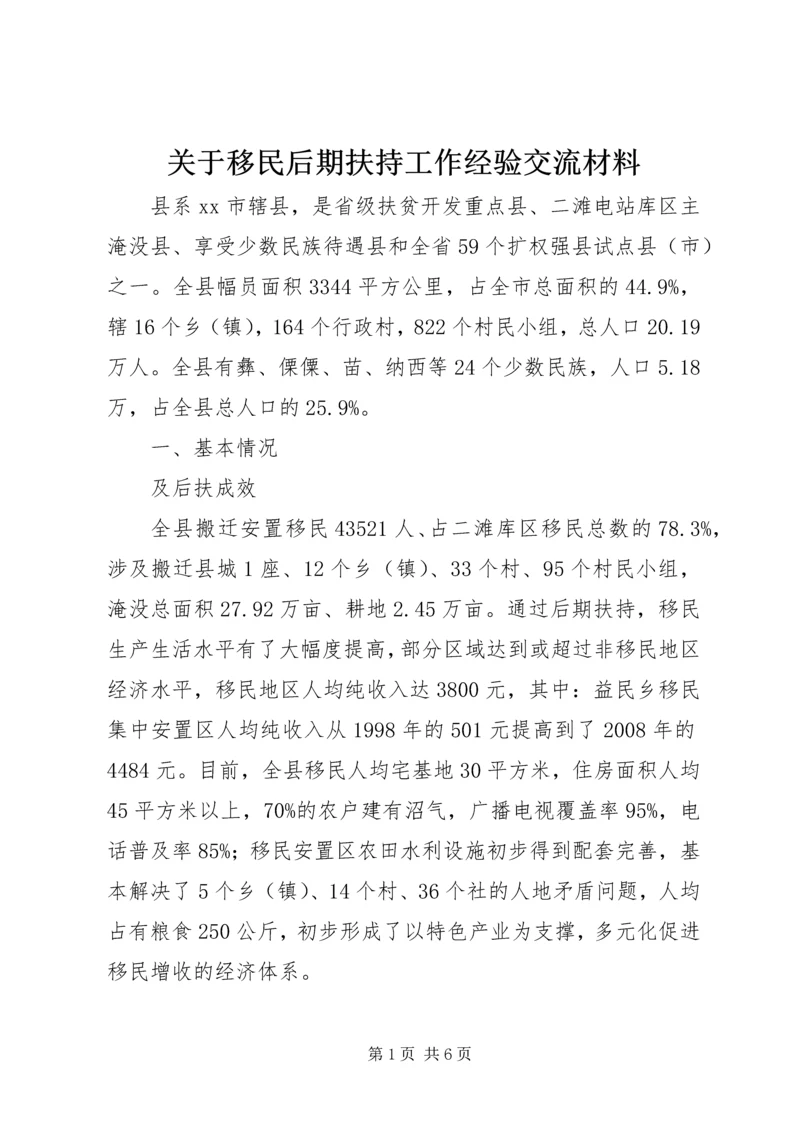 关于移民后期扶持工作经验交流材料

县系 xx 市辖县，是省级扶贫开发重点县、二滩电站库区主淹没县、享受少数民族待遇县和全省 59 个扩权强县试点县（市）之一。全县幅员面积 3344 平方公里，占全市总面积的 44.9%，辖 16 个乡（镇），164 个行政村，822 个村民小组，总人口 20.19 万人。全县有彝、傈僳、苗、纳西等 24 个少数民族，人口 5.18 万，占全县总人口的 25.9%。

一、基本情况

及后扶成效

全县搬迁安置移民 43521 人、占二滩库区移民总数的 78.3%，涉及搬迁县城 1 座、12 个乡（镇）、33 个村、95 个村民小组，淹没总面积 27.92 万亩、耕地 2.45 万亩。通过后期扶持，移民生产生活水平有了大幅度提高，部分区域达到或超过非移民地区经济水平，移民地区人均纯收入达 3800 元，其中：益民乡移民集中安置区人均纯收入从 1998 年的 501 元提高到了 2008 年的 4484 元。目前，全县移民人均宅基地 30 平方米，住房面积人均 45 平方米以上，70%的农户建有沼气，广播电视覆盖率 95%，电话普及率 85%；移民安置区农田水利设施初步得到配套完善，基本解决了 5 个乡（镇）、14 个村、36 个社的人地矛盾问题，人均占有粮食 250 公斤，初步形成了以特色产业为支撑，多元化促进移民增收的经济体系。

第 1 页 共 6 页